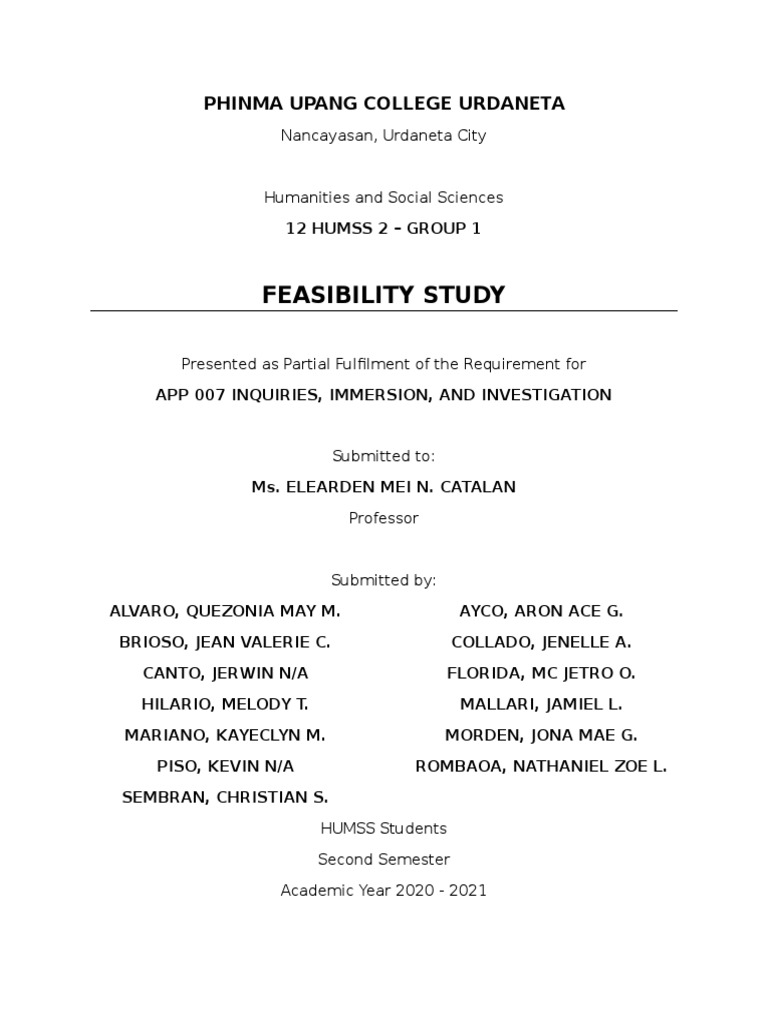 PHINMA UPANG COLLEGE URDANETA

Nancayasan, Urdaneta City

Humanities and Social Sciences

12 HUMSS 2 – GROUP 1

FEASIBILITY STUDY

Presented as Partial Fulfilment of the Requirement for

APP 007 INQUIRIES, IMMERSION, AND INVESTIGATION

Submitted to:

Ms. ELEARDEN MEI N. CATALAN

Professor

Submitted by:

ALVARO, QUEZONIA MAY M.

BRIOSO, JEAN VALERIE C.

CANTO, JERWIN N/A

HILARIO, MELODY T.

MARIANO, KAYECLYN M.

PISO, KEVIN N/A

SEMBRAN, CHRISTIAN S.

AYCO, ARON ACE G.

COLLADO, JENELLE A.

FLORIDA, MC JETRO O.

MALLARI, JAMIEL L.

MORDEN, JONA MAE G.

ROMBAOA, NATHANIEL ZOE L.

HUMSS Students

Second Semester

Academic Year 2020 - 2021